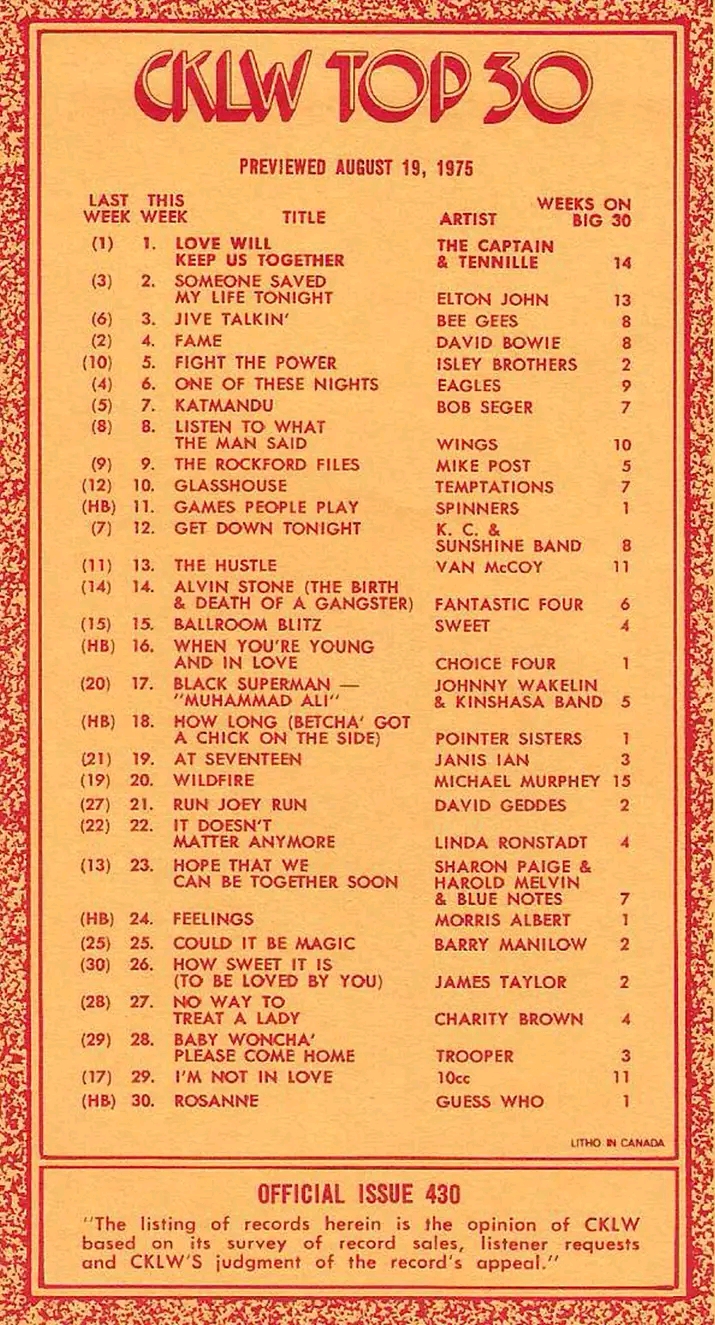 CKLW TOP 30

PREVIEWED AUGUST 19, 1975

| LAST WEEK | THIS WEEK | TITLE | ARTIST | WEEKS ON BIG 30 |
|---|---|---|---|---|
| (1) | 1. | LOVE WILL KEEP US TOGETHER | THE CAPTAIN & TENNILLE | 14 |
| (3) | 2. | SOMEONE SAVED MY LIFE TONIGHT | ELTON JOHN | 13 |
| (6) | 3. | JIVE TALKIN' | BEE GEES | 8 |
| (2) | 4. | FAME | DAVID BOWIE | 8 |
| (10) | 5. | FIGHT THE POWER | ISLEY BROTHERS | 2 |
| (4) | 6. | ONE OF THESE NIGHTS | EAGLES | 9 |
| (5) | 7. | KATMANDU | BOB SEGER | 7 |
| (8) | 8. | LISTEN TO WHAT THE MAN SAID | WINGS | 10 |
| (9) | 9. | THE ROCKFORD FILES | MIKE POST | 5 |
| (12) | 10. | GLASSHOUSE | TEMPTATIONS | 7 |
| (HB) | 11. | GAMES PEOPLE PLAY | SPINNERS | 1 |
| (7) | 12. | GET DOWN TONIGHT | K. C. & SUNSHINE BAND | 8 |
| (11) | 13. | THE HUSTLE | VAN McCOY | 11 |
| (14) | 14. | ALVIN STONE (THE BIRTH & DEATH OF A GANGSTER) | FANTASTIC FOUR | 6 |
| (15) | 15. | BALLROOM BLITZ | SWEET | 4 |
| (HB) | 16. | WHEN YOU'RE YOUNG AND IN LOVE | CHOICE FOUR | 1 |
| (20) | 17. | BLACK SUPERMAN — "MUHAMMAD ALI" | JOHNNY WAKELIN & KINSHASA BAND | 5 |
| (HB) | 18. | HOW LONG (BETCHA' GOT A CHICK ON THE SIDE) | POINTER SISTERS | 1 |
| (21) | 19. | AT SEVENTEEN | JANIS IAN | 3 |
| (19) | 20. | WILDFIRE | MICHAEL MURPHEY | 15 |
| (27) | 21. | RUN JOEY RUN | DAVID GEDDES | 2 |
| (22) | 22. | IT DOESN'T MATTER ANYMORE | LINDA RONSTADT | 4 |
| (13) | 23. | HOPE THAT WE CAN BE TOGETHER SOON | SHARON PAIGE & HAROLD MELVIN & BLUE NOTES | 7 |
| (HB) | 24. | FEELINGS | MORRIS ALBERT | 1 |
| (25) | 25. | COULD IT BE MAGIC | BARRY MANILOW | 2 |
| (30) | 26. | HOW SWEET IT IS (TO BE LOVED BY YOU) | JAMES TAYLOR | 2 |
| (28) | 27. | NO WAY TO TREAT A LADY | CHARITY BROWN | 4 |
| (29) | 28. | BABY WONCHA' PLEASE COME HOME | TROOPER | 3 |
| (17) | 29. | I'M NOT IN LOVE | 10cc | 11 |
| (HB) | 30. | ROSANNE | GUESS WHO | 1 |

LITHO IN CANADA

OFFICIAL ISSUE 430

"The listing of records herein is the opinion of CKLW based on its survey of record sales, listener requests and CKLW'S judgment of the record's appeal."